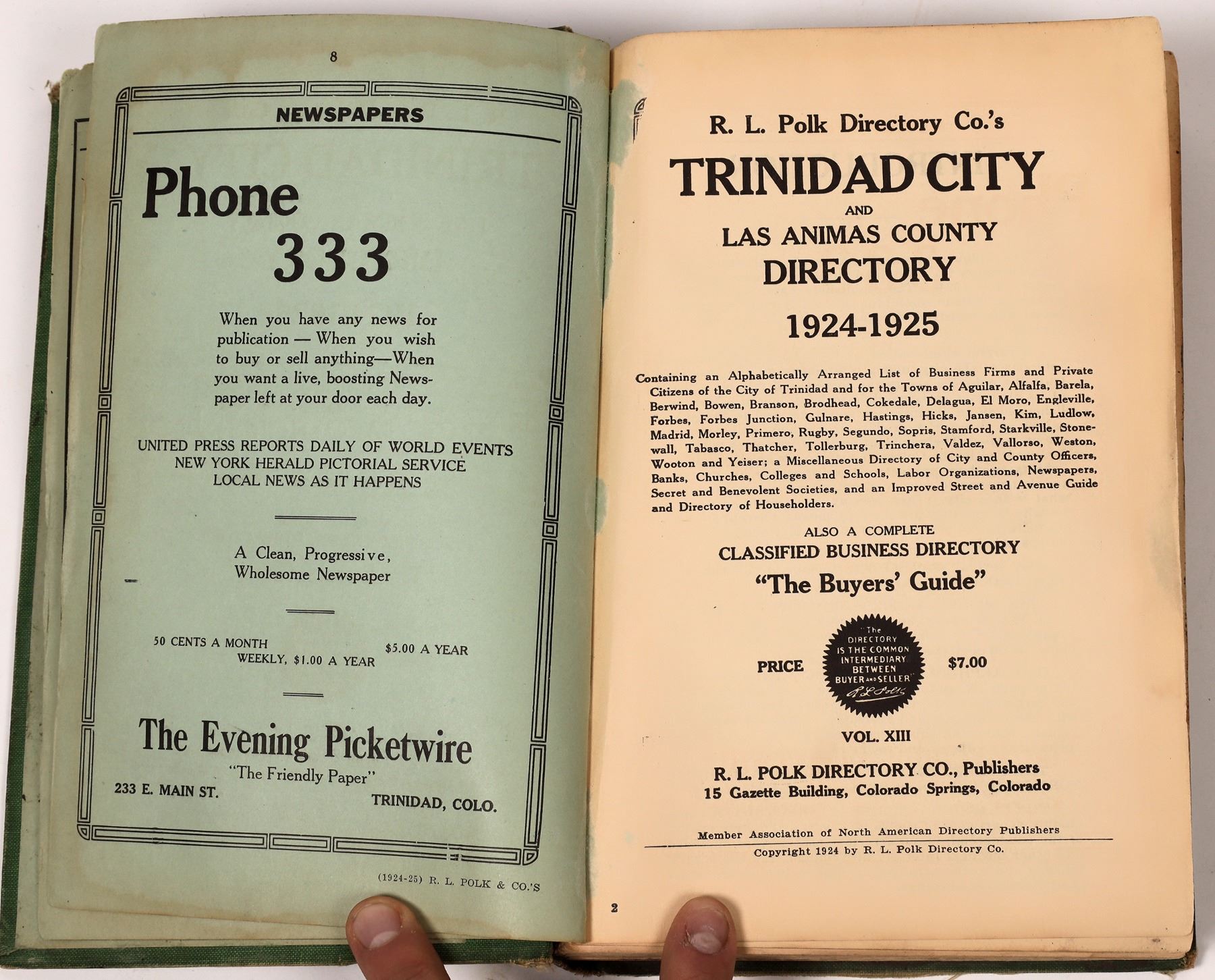 8

NEWSPAPERS

Phone 333

When you have any news for publication — When you wish to buy or sell anything—When you want a live, boosting Newspaper left at your door each day.

UNITED PRESS REPORTS DAILY OF WORLD EVENTS
NEW YORK HERALD PICTORIAL SERVICE
LOCAL NEWS AS IT HAPPENS

A Clean, Progressive, Wholesome Newspaper

50 CENTS A MONTH $5.00 A YEAR
WEEKLY, $1.00 A YEAR

The Evening Picketwire
"The Friendly Paper"
233 E. MAIN ST. TRINIDAD, COLO.

(1924-25) R. L. POLK & CO.'S

R. L. Polk Directory Co.'s
TRINIDAD CITY
AND
LAS ANIMAS COUNTY
DIRECTORY
1924-1925

Containing an Alphabetically Arranged List of Business Firms and Private Citizens of the City of Trinidad and for the Towns of Aguilar, Alfalfa, Barela, Berwind, Bowen, Branson, Brodhead, Cokedale, Delagua, El Moro, Engleville, Forbes, Forbes Junction, Gulnare, Hastings, Hicks, Jansen, Kim, Ludlow, Madrid, Morley, Primero, Rugby, Segundo, Sopris, Stamford, Starkville, Stonewall, Tabasco, Thatcher, Tollerburg, Trinchera, Valdez, Vallorso, Weston, Wooton and Yeiser; a Miscellaneous Directory of City and County Officers, Banks, Churches, Colleges and Schools, Labor Organizations, Newspapers, Secret and Benevolent Societies, and an Improved Street and Avenue Guide and Directory of Householders.

ALSO A COMPLETE
CLASSIFIED BUSINESS DIRECTORY
"The Buyers' Guide"

PRICE The DIRECTORY IS THE COMMON INTERMEDIARY BETWEEN BUYER AND SELLER R L Polk $7.00

VOL. XIII

R. L. POLK DIRECTORY CO., Publishers
15 Gazette Building, Colorado Springs, Colorado

Member Association of North American Directory Publishers
Copyright 1924 by R. L. Polk Directory Co.

2